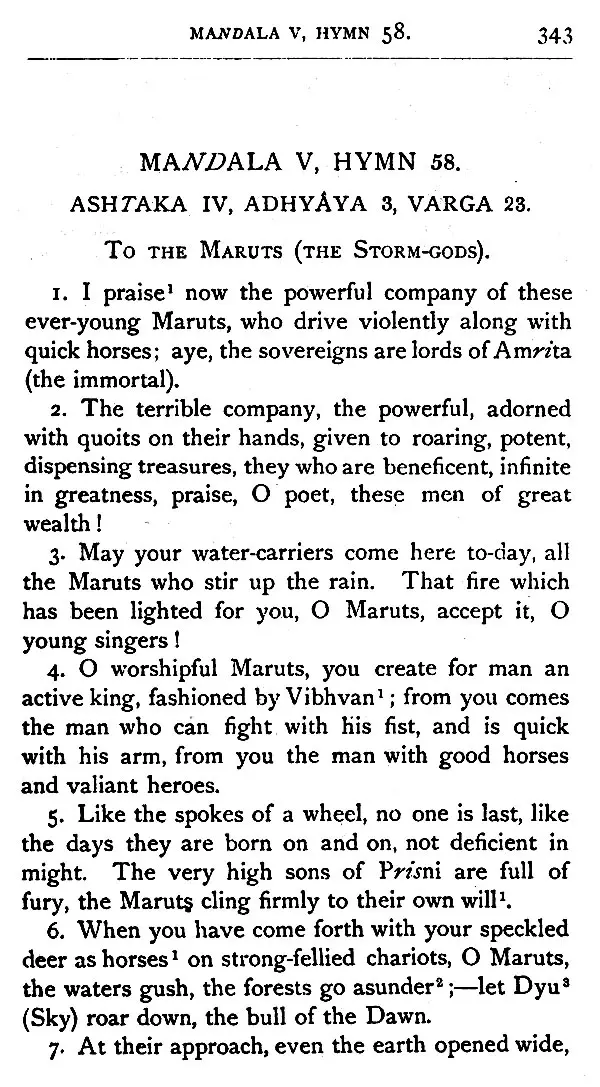 MANDALA V, HYMN 58. 343

MANDALA V, HYMN 58.

ASHTAKA IV, ADHYÂYA 3, VARGA 23.

To the Maruts (the Storm-gods).

1. I praise$^{1}$ now the powerful company of these ever-young Maruts, who drive violently along with quick horses; aye, the sovereigns are lords of Amrita (the immortal).

2. The terrible company, the powerful, adorned with quoits on their hands, given to roaring, potent, dispensing treasures, they who are beneficent, infinite in greatness, praise, O poet, these men of great wealth!

3. May your water-carriers come here to-day, all the Maruts who stir up the rain. That fire which has been lighted for you, O Maruts, accept it, O young singers!

4. O worshipful Maruts, you create for man an active king, fashioned by Vibhvan$^{1}$; from you comes the man who can fight with his fist, and is quick with his arm, from you the man with good horses and valiant heroes.

5. Like the spokes of a wheel, no one is last, like the days they are born on and on, not deficient in might. The very high sons of Prisni are full of fury, the Maruts cling firmly to their own will$^{1}$.

6. When you have come forth with your speckled deer as horses$^{1}$ on strong-fellied chariots, O Maruts, the waters gush, the forests go asunder$^{2}$;—let Dyu$^{3}$ (Sky) roar down, the bull of the Dawn.

7. At their approach, even the earth opened wide,